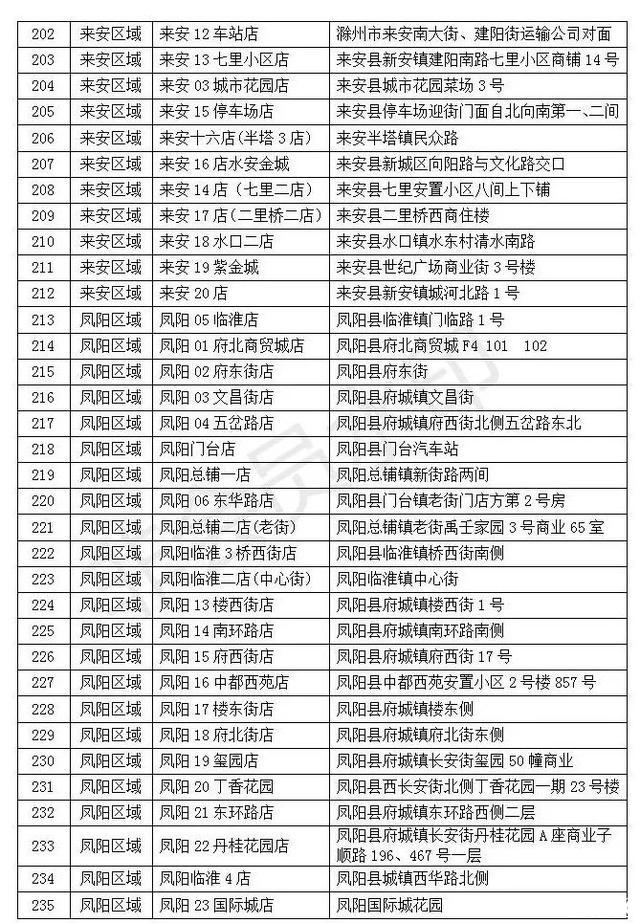 | 202 | 来安区域 | 来安 12 车站店 | 滁州市来安南大街、建阳街运输公司对面 |
|---|---|---|---|
| 203 | 来安区域 | 来安 13 七里小区店 | 来安县新安镇建阳南路七里小区商铺 14 号 |
| 204 | 来安区域 | 来安 03 城市花园店 | 来安县城市花园菜场 3 号 |
| 205 | 来安区域 | 来安 15 停车场店 | 来安县停车场迎街门面自北向南第一、二间 |
| 206 | 来安区域 | 来安十六店(半塔 3 店) | 来安半塔镇民众路 |
| 207 | 来安区域 | 来安 16 店水安金城 | 来安县新城区向阳路与文化路交口 |
| 208 | 来安区域 | 来安 14 店(七里二店) | 来安县七里安置小区八间上下铺 |
| 209 | 来安区域 | 来安 17 店(二里桥二店) | 来安县二里桥西商住楼 |
| 210 | 来安区域 | 来安 18 水口二店 | 来安县水口镇水东村清水南路 |
| 211 | 来安区域 | 来安 19 紫金城 | 来安县世纪广场商业街 3 号楼 |
| 212 | 来安区域 | 来安 20 店 | 来安县新安镇城河北路 1 号 |
| 213 | 凤阳区域 | 凤阳 05 临淮店 | 凤阳县临淮镇门临路 1 号 |
| 214 | 凤阳区域 | 凤阳 01 府北商贸城店 | 凤阳县府北商贸城 F4 101 102 |
| 215 | 凤阳区域 | 凤阳 02 府东街店 | 凤阳县府东街 |
| 216 | 凤阳区域 | 凤阳 03 文昌街店 | 凤阳县府城镇文昌街 |
| 217 | 凤阳区域 | 凤阳 04 五岔路店 | 凤阳县府城镇府西街北侧五岔路东北 |
| 218 | 凤阳区域 | 凤阳门台店 | 凤阳县门台汽车站 |
| 219 | 凤阳区域 | 凤阳总铺一店 | 凤阳总铺镇新街路两间 |
| 220 | 凤阳区域 | 凤阳 06 东华路店 | 凤阳县门台镇老街门店方第 2 号房 |
| 221 | 凤阳区域 | 凤阳总铺二店(老街) | 凤阳总铺镇老街禹壬家园 3 号商业 65 室 |
| 222 | 凤阳区域 | 凤阳临淮 3 桥西街店 | 凤阳县临淮镇桥西街南侧 |
| 223 | 凤阳区域 | 凤阳临淮二店(中心街) | 凤阳临淮镇中心街 |
| 224 | 凤阳区域 | 凤阳 13 楼西街店 | 凤阳县府城镇楼西街 1 号 |
| 225 | 凤阳区域 | 凤阳 14 南环路店 | 凤阳县府城镇南环路南侧 |
| 226 | 凤阳区域 | 凤阳 15 府西街店 | 凤阳县府城镇府西街 17 号 |
| 227 | 凤阳区域 | 凤阳 16 中都西苑店 | 凤阳县中都西苑安置小区 2 号楼 857 号 |
| 228 | 凤阳区域 | 凤阳 17 楼东街店 | 凤阳县府城镇楼东侧 |
| 229 | 凤阳区域 | 凤阳 18 府北街店 | 凤阳县府城镇府北街东侧 |
| 230 | 凤阳区域 | 凤阳 19 玺园店 | 凤阳县府城镇长安街玺园 50 幢商业 |
| 231 | 凤阳区域 | 凤阳 20 丁香花园 | 凤阳县西长安街北侧丁香花园一期 23 号楼 |
| 232 | 凤阳区域 | 凤阳 21 东环路店 | 凤阳县府城镇东环路西侧二层 |
| 233 | 凤阳区域 | 凤阳 22 丹桂花园店 | 凤阳县府城镇长安街丹桂花园 A 座商业子顺路 196、467 号一层 |
| 234 | 凤阳区域 | 凤阳临淮 4 店 | 凤阳县城镇西华路北侧 |
| 235 | 凤阳区域 | 凤阳 23 国际城店 | 凤阳国际城花园 |